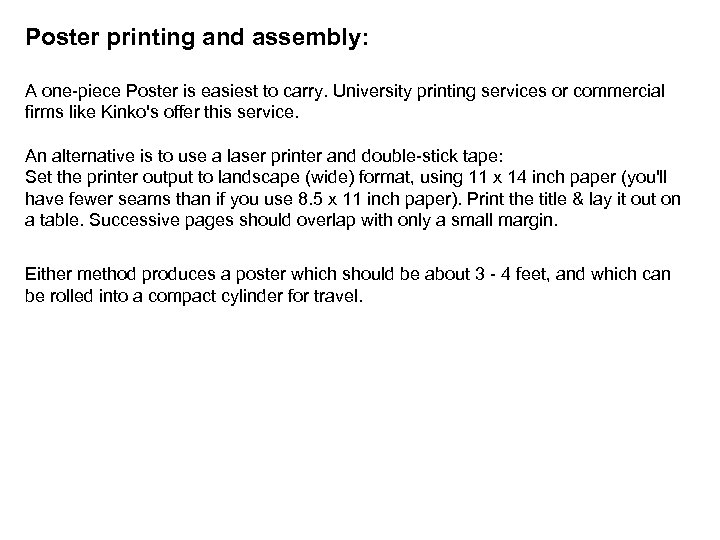 Poster printing and assembly:

A one-piece Poster is easiest to carry. University printing services or commercial firms like Kinko's offer this service.

An alternative is to use a laser printer and double-stick tape:
Set the printer output to landscape (wide) format, using 11 x 14 inch paper (you'll have fewer seams than if you use 8.5 x 11 inch paper). Print the title & lay it out on a table. Successive pages should overlap with only a small margin.

Either method produces a poster which should be about 3 - 4 feet, and which can be rolled into a compact cylinder for travel.